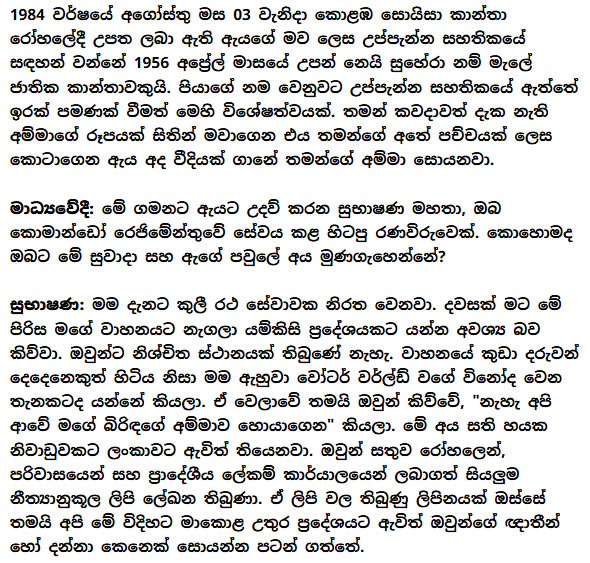 1984 වර්ෂයේ අගෝස්තු මස 03 වැනිදා කොළඹ සොයිසා කාන්තා රෝහලේදී උපත ලබා ඇති ඇයගේ මව ලෙස උප්පැන්න සහතිකයේ සඳහන් වන්නේ 1956 අප්‍රේල් මාසයේ උපන් නෙයි සුහේරා නම් මැලේ ජාතික කාන්තාවකුයි. පියාගේ නම වෙනුවට උප්පැන්න සහතිකයේ ඇත්තේ ඉරක් පමණක් වීමත් මෙහි විශේෂත්වයක්. තමන් කවදාවත් දැක නැති අම්මාගේ රූපයක් සිතින් මවාගෙන එය තමන්ගේ අතේ පච්චයක් ලෙස කොටාගෙන ඇය අද වීදියක් ගානේ තමන්ගේ අම්මා සොයනවා.

මාධ්‍යවේදී: මේ ගමනට ඇයට උදව් කරන සුභාෂණ මහතා, ඔබ කොමාන්ඩෝ රෙජිමේන්තුවේ සේවය කළ හිටපු රණවිරුවෙක්. කොහොමද ඔබට මේ සුවාදා සහ ඇගේ පවුලේ අය මුණගැහෙන්නේ?

සුභාෂණ: මම දැනට කුලී රථ සේවාවක නිරත වෙනවා. දවසක් මට මේ පිරිස මගේ වාහනයට නැගලා යම්කිසි ප්‍රදේශයකට යන්න අවශ්‍ය බව කිව්වා. ඔවුන්ට නිශ්චිත ස්ථානයක් තිබුණේ නැහැ. වාහනයේ කුඩා දරුවන් දෙදෙනෙකුත් හිටිය නිසා මම ඇහුවා වෝටර් වර්ල්ඩ් වගේ විනෝද වෙන තැනකටද යන්නේ කියලා. ඒ වෙලාවේ තමයි ඔවුන් කිව්වේ, "නැහැ අපි ආවේ මගේ බිරිඳගේ අම්මාව හොයාගෙන" කියලා. මේ අය සති හයක නිවාඩුවකට ලංකාවට ඇවිත් තියෙනවා. ඔවුන් සතුව රෝහලෙන්, පරිවාසයෙන් සහ ප්‍රාදේශීය ලේකම් කාර්යාලයෙන් ලබාගත් සියලුම නීත්‍යානුකූල ලිපි ලේඛන තිබුණා. ඒ ලිපි වල තිබුණු ලිපිනයක් ඔස්සේ තමයි අපි මේ විදිහට මාකොළ උතුර ප්‍රදේශයට ඇවිත් ඔවුන්ගේ ඥාතීන් හෝ දන්නා කෙනෙක් සොයන්න පටන් ගත්තේ.